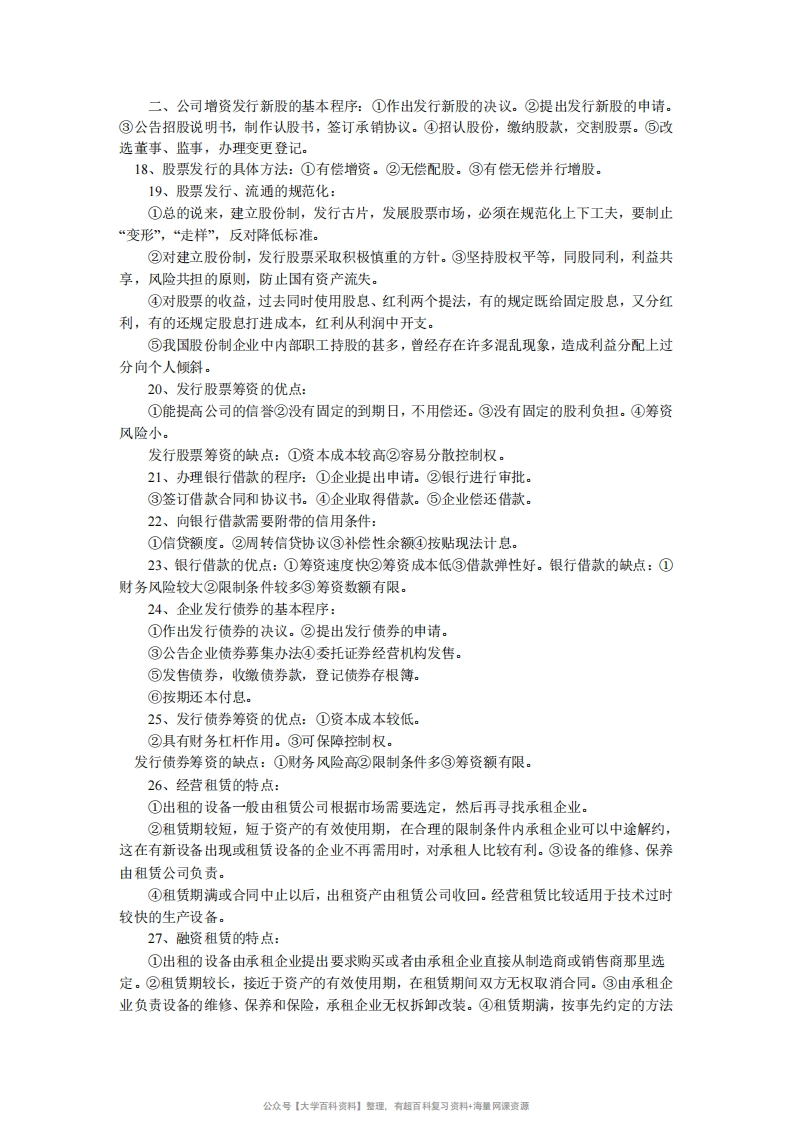 二、公司增资发行新股的基本程序：①作出发行新股的决议。②提出发行新股的申请。③公告招股说明书，制作认股书，签订承销协议。④招认股份，缴纳股款，交割股票。⑤改选董事、监事，办理变更登记。

18、股票发行的具体方法：①有偿增资。②无偿配股。③有偿无偿并行增股。

19、股票发行、流通的规范化：

①总的说来，建立股份制，发行古片，发展股票市场，必须在规范化上下工夫，要制止“变形”，“走样”，反对降低标准。

②对建立股份制，发行股票采取积极慎重的方针。③坚持股权平等，同股同利，利益共享，风险共担的原则，防止国有资产流失。

④对股票的收益，过去同时使用股息、红利两个提法，有的规定既给固定股息，又分红利，有的还规定股息打进成本，红利从利润中开支。

⑤我国股份制企业中内部职工持股的甚多，曾经存在许多混乱现象，造成利益分配上过分向个人倾斜。

20、发行股票筹资的优点：

①能提高公司的信誉②没有固定的到期日，不用偿还。③没有固定的股利负担。④筹资风险小。

发行股票筹资的缺点：①资本成本较高②容易分散控制权。

21、办理银行借款的程序：①企业提出申请。②银行进行审批。

③签订借款合同和协议书。④企业取得借款。⑤企业偿还借款。

22、向银行借款需要附带的信用条件：

①信贷额度。②周转信贷协议③补偿性余额④按贴现法计息。

23、银行借款的优点：①筹资速度快②筹资成本低③借款弹性好。银行借款的缺点：①财务风险较大②限制条件较多③筹资数额有限。

24、企业发行债券的基本程序：

①作出发行债券的决议。②提出发行债券的申请。

③公告企业债券募集办法④委托证券经营机构发售。

⑤发售债券，收缴债券款，登记债券存根簿。

⑥按期还本付息。

25、发行债券筹资的优点：①资本成本较低。

②具有财务杠杆作用。③可保障控制权。

发行债券筹资的缺点：①财务风险高②限制条件多③筹资额有限。

26、经营租赁的特点：

①出租的设备一般由租赁公司根据市场需要选定，然后再寻找承租企业。

②租赁期较短，短于资产的有效使用期，在合理的限制条件内承租企业可以中途解约，这在有新设备出现或租赁设备的企业不再需用时，对承租人比较有利。③设备的维修、保养由租赁公司负责。

④租赁期满或合同中止以后，出租资产由租赁公司收回。经营租赁比较适用于技术过时较快的生产设备。

27、融资租赁的特点：

①出租的设备由承租企业提出要求购买或者由承租企业直接从制造商或销售商那里选定。②租赁期较长，接近于资产的有效使用期，在租赁期间双方无权取消合同。③由承租企业负责设备的维修、保养和保险，承租企业无权拆卸改装。④租赁期满，按事先约定的方法

公众号【大学百科资料】整理，有超百科复习资料+海量网课资源